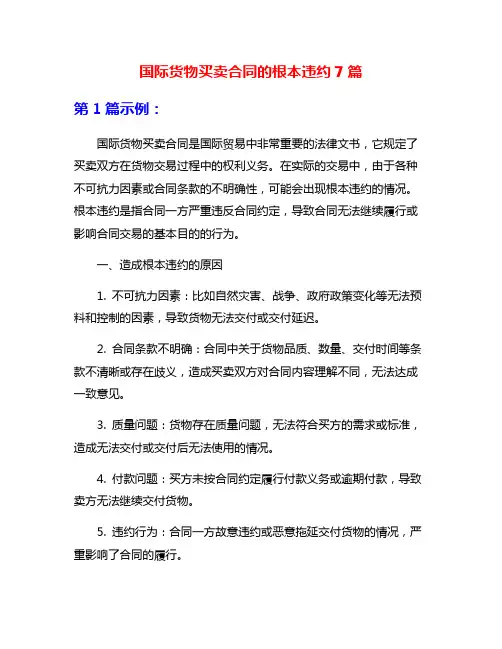 国际货物买卖合同的根本违约 7 篇

第 1 篇示例：

国际货物买卖合同是国际贸易中非常重要的法律文书，它规定了买卖双方在货物交易过程中的权利义务。在实际的交易中，由于各种不可抗力因素或合同条款的不明确性，可能会出现根本违约的情况。根本违约是指合同一方严重违反合同约定，导致合同无法继续履行或影响合同交易的基本目的的行为。

一、造成根本违约的原因

1. 不可抗力因素：比如自然灾害、战争、政府政策变化等无法预料和控制的因素，导致货物无法交付或交付延迟。

2. 合同条款不明确：合同中关于货物品质、数量、交付时间等条款不清晰或存在歧义，造成买卖双方对合同内容理解不同，无法达成一致意见。

3. 质量问题：货物存在质量问题，无法符合买方的需求或标准，造成无法交付或交付后无法使用的情况。

4. 付款问题：买方未按合同约定履行付款义务或逾期付款，导致卖方无法继续交付货物。

5. 违约行为：合同一方故意违约或恶意拖延交付货物的情况，严重影响了合同的履行。